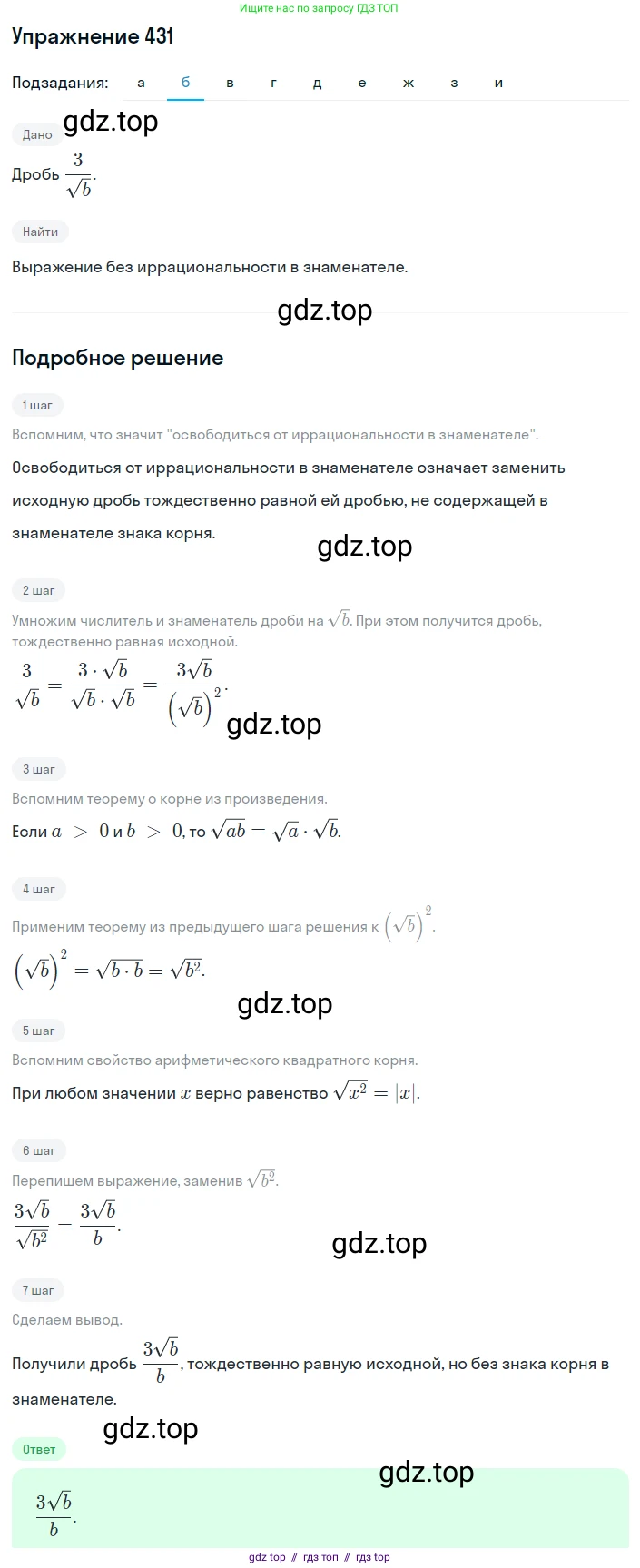 Ищите нас по запросу ГДЗ ТОП

Упражнение 431

Подзадания: а б в г д е ж з и

gdz.top

Дано

Дробь $\frac{3}{\sqrt{b}}$.

Найти

Выражение без иррациональности в знаменателе.

gdz.top

Подробное решение

1 шаг

Вспомним, что значит "освободиться от иррациональности в знаменателе".

Освободиться от иррациональности в знаменателе означает заменить исходную дробь тождественно равной ей дробью, не содержащей в знаменателе знака корня.

gdz.top

2 шаг

Умножим числитель и знаменатель дроби на $\sqrt{b}$. При этом получится дробь, тождественно равная исходной.

$\frac{3}{\sqrt{b}} = \frac{3 \cdot \sqrt{b}}{\sqrt{b} \cdot \sqrt{b}} = \frac{3\sqrt{b}}{\left(\sqrt{b}\right)^2}$.

gdz.top

3 шаг

Вспомним теорему о корне из произведения.

Если $a > 0$ и $b > 0$, то $\sqrt{ab} = \sqrt{a} \cdot \sqrt{b}$.

4 шаг

Применим теорему из предыдущего шага решения к $\left(\sqrt{b}\right)^2$.

$\left(\sqrt{b}\right)^2 = \sqrt{b \cdot b} = \sqrt{b^2}$.

gdz.top

5 шаг

Вспомним свойство арифметического квадратного корня.

При любом значении $x$ верно равенство $\sqrt{x^2} = |x|$.

6 шаг

Перепишем выражение, заменив $\sqrt{b^2}$.

$\frac{3\sqrt{b}}{\sqrt{b^2}} = \frac{3\sqrt{b}}{b}$.

gdz.top

7 шаг

Сделаем вывод.

Получили дробь $\frac{3\sqrt{b}}{b}$, тождественно равную исходной, но без знака корня в знаменателе.

gdz.top

Ответ

gdz.top

$\frac{3\sqrt{b}}{b}$.

gdz top // гдз топ // гдз top